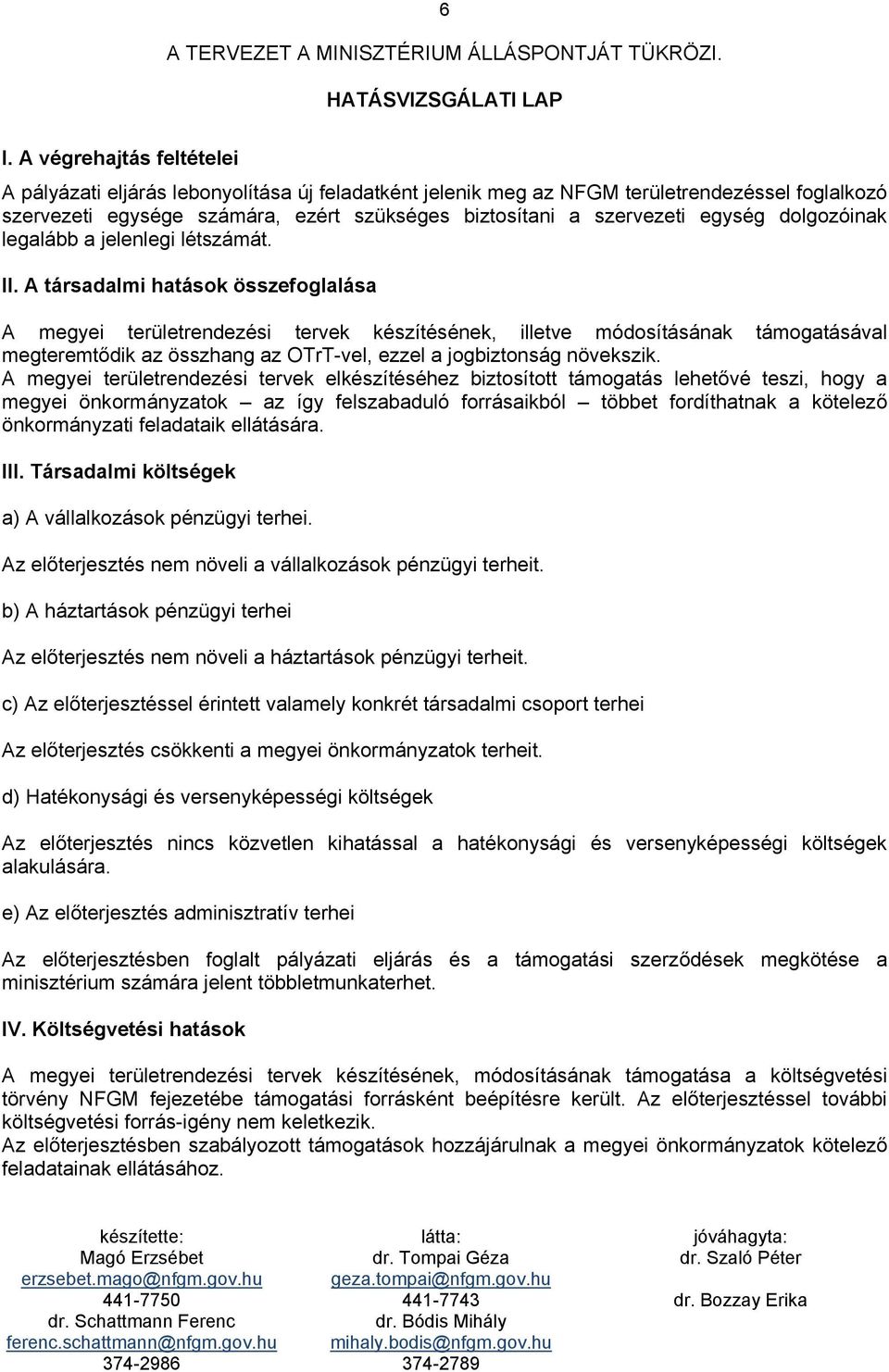 6

A TERVEZET A MINISZTÉRIUM ÁLLÁSPONTJÁT TÜKRÖZI.

HATÁSVIZSGÁLATI LAP

I. A végrehajtás feltételei

A pályázati eljárás lebonyolítása új feladatként jelenik meg az NFGM területrendezéssel foglalkozó szervezeti egysége számára, ezért szükséges biztosítani a szervezeti egység dolgozóinak legalább a jelenlegi létszámát.

II. A társadalmi hatások összefoglalása

A megyei területrendezési tervek készítésének, illetve módosításának támogatásával megteremtődik az összhang az OTrT-vel, ezzel a jogbiztonság növekszik.
A megyei területrendezési tervek elkészítéséhez biztosított támogatás lehetővé teszi, hogy a megyei önkormányzatok – az így felszabaduló forrásaikból – többet fordíthatnak a kötelező önkormányzati feladataik ellátására.

III. Társadalmi költségek

a) A vállalkozások pénzügyi terhei.

Az előterjesztés nem növeli a vállalkozások pénzügyi terheit.

b) A háztartások pénzügyi terhei

Az előterjesztés nem növeli a háztartások pénzügyi terheit.

c) Az előterjesztéssel érintett valamely konkrét társadalmi csoport terhei

Az előterjesztés csökkenti a megyei önkormányzatok terheit.

d) Hatékonysági és versenyképességi költségek

Az előterjesztés nincs közvetlen kihatással a hatékonysági és versenyképességi költségek alakulására.

e) Az előterjesztés adminisztratív terhei

Az előterjesztésben foglalt pályázati eljárás és a támogatási szerződések megkötése a minisztérium számára jelent többletmunkaterhet.

IV. Költségvetési hatások

A megyei területrendezési tervek készítésének, módosításának támogatása a költségvetési törvény NFGM fejezetébe támogatási forrásként beépítésre került. Az előterjesztéssel további költségvetési forrás-igény nem keletkezik.
Az előterjesztésben szabályozott támogatások hozzájárulnak a megyei önkormányzatok kötelező feladatainak ellátásához.

készítette:
Magó Erzsébet
erzsebet.mago@nfgm.gov.hu
441-7750
dr. Schattmann Ferenc
ferenc.schattmann@nfgm.gov.hu
374-2986

látta:
dr. Tompai Géza
geza.tompai@nfgm.gov.hu
441-7743
dr. Bódis Mihály
mihaly.bodis@nfgm.gov.hu
374-2789

jóváhagyta:
dr. Szaló Péter

dr. Bozzay Erika